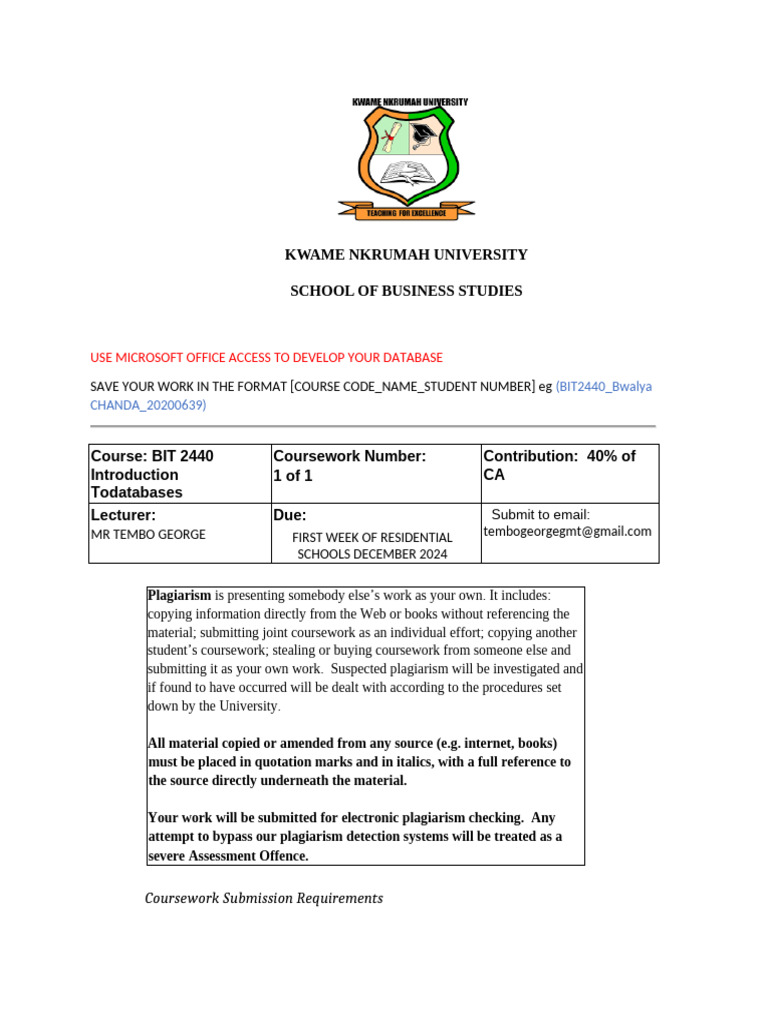 KWAME NKRUMAH UNIVERSITY

TEACHING FOR EXCELLENCE

KWAME NKRUMAH UNIVERSITY

SCHOOL OF BUSINESS STUDIES

USE MICROSOFT OFFICE ACCESS TO DEVELOP YOUR DATABASE

SAVE YOUR WORK IN THE FORMAT [COURSE CODE_NAME_STUDENT NUMBER] eg (BIT2440_Bwalya CHANDA_20200639)

| Course: BIT 2440 Introduction Todatabases | Coursework Number: 1 of 1 | Contribution: 40% of CA |
|---|---|---|
| Lecturer: MR TEMBO GEORGE | Due: FIRST WEEK OF RESIDENTIAL SCHOOLS DECEMBER 2024 | Submit to email: tembogeorgegmt@gmail.com |

Plagiarism is presenting somebody else's work as your own. It includes: copying information directly from the Web or books without referencing the material; submitting joint coursework as an individual effort; copying another student's coursework; stealing or buying coursework from someone else and submitting it as your own work. Suspected plagiarism will be investigated and if found to have occurred will be dealt with according to the procedures set down by the University.

All material copied or amended from any source (e.g. internet, books) must be placed in quotation marks and in italics, with a full reference to the source directly underneath the material.

Your work will be submitted for electronic plagiarism checking. Any attempt to bypass our plagiarism detection systems will be treated as a severe Assessment Offence.

Coursework Submission Requirements